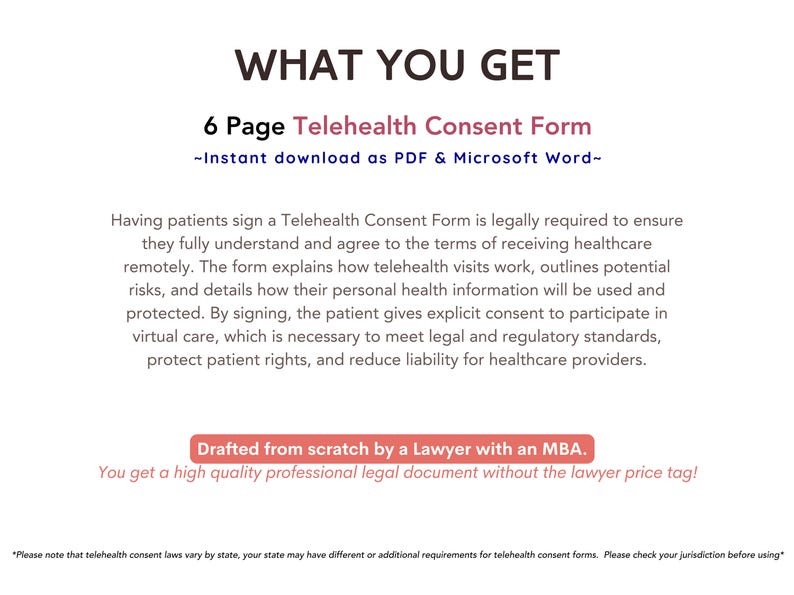 WHAT YOU GET

6 Page Telehealth Consent Form

~Instant download as PDF & Microsoft Word~

Having patients sign a Telehealth Consent Form is legally required to ensure they fully understand and agree to the terms of receiving healthcare remotely. The form explains how telehealth visits work, outlines potential risks, and details how their personal health information will be used and protected. By signing, the patient gives explicit consent to participate in virtual care, which is necessary to meet legal and regulatory standards, protect patient rights, and reduce liability for healthcare providers.

Drafted from scratch by a Lawyer with an MBA.

You get a high quality professional legal document without the lawyer price tag!

*Please note that telehealth consent laws vary by state, your state may have different or additional requirements for telehealth consent forms. Please check your jurisdiction before using*